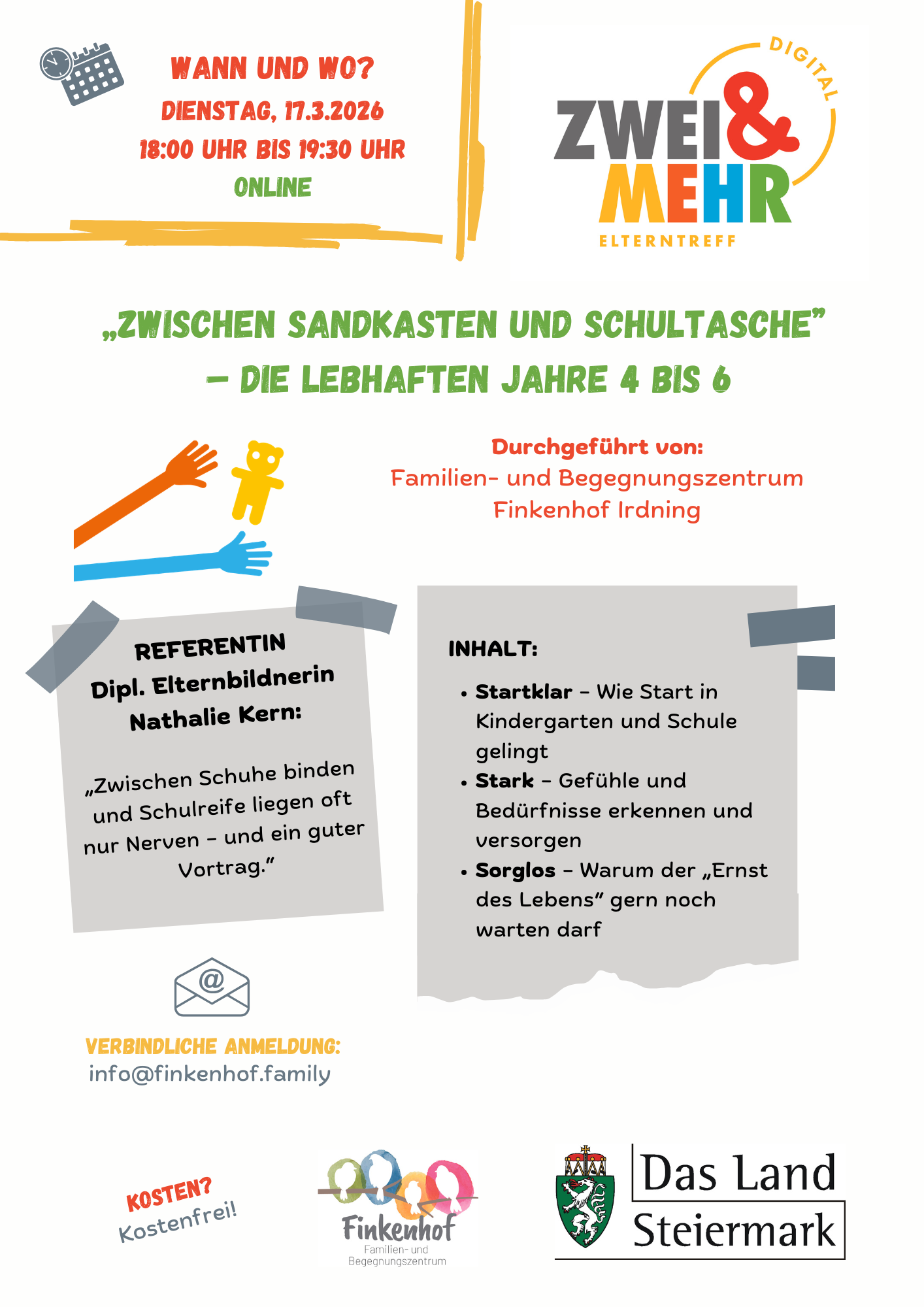 WANN UND WO?
DIENSTAG, 17.3.2026
18:00 UHR BIS 19:30 UHR
ONLINE

DIGITAL
ZWEI&
MEHR
ELTERNTREFF

„ZWISCHEN SANDKASTEN UND SCHULTASCHE"
– DIE LEBHAFTEN JAHRE 4 BIS 6

Durchgeführt von:
Familien- und Begegnungszentrum
Finkenhof Irdning

REFERENTIN
Dipl. Elternbildnerin
Nathalie Kern:

„Zwischen Schuhe binden und Schulreife liegen oft nur Nerven – und ein guter Vortrag."

INHALT:

• Startklar – Wie Start in Kindergarten und Schule gelingt
• Stark – Gefühle und Bedürfnisse erkennen und versorgen
• Sorglos – Warum der „Ernst des Lebens" gern noch warten darf

VERBINDLICHE ANMELDUNG:
info@finkenhof.family

KOSTEN?
Kostenfrei!

Finkenhof
Familien- und
Begegnungszentrum

Das Land
Steiermark